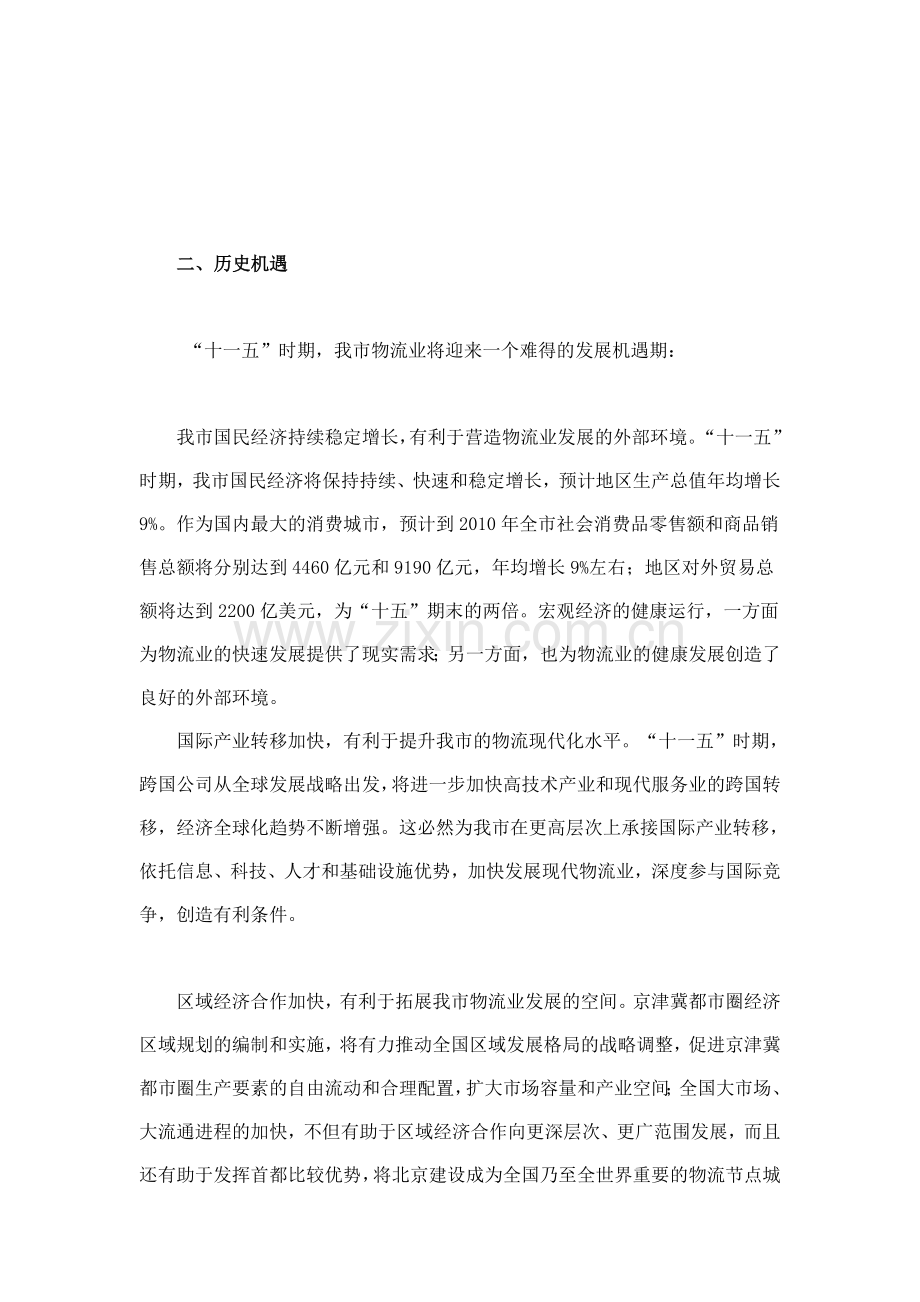 二、历史机遇

“十一五”时期，我市物流业将迎来一个难得的发展机遇期：

我市国民经济持续稳定增长，有利于营造物流业发展的外部环境。“十一五”时期，我市国民经济将保持持续、快速和稳定增长，预计地区生产总值年均增长9%。作为国内最大的消费城市，预计到2010年全市社会消费品零售额和商品销售总额将分别达到4460亿元和9190亿元，年均增长9%左右；地区对外贸易总额将达到2200亿美元，为“十五”期末的两倍。宏观经济的健康运行，一方面为物流业的快速发展提供了现实需求；另一方面，也为物流业的健康发展创造了良好的外部环境。

国际产业转移加快，有利于提升我市的物流现代化水平。“十一五”时期，跨国公司从全球发展战略出发，将进一步加快高技术产业和现代服务业的跨国转移，经济全球化趋势不断增强。这必然为我市在更高层次上承接国际产业转移，依托信息、科技、人才和基础设施优势，加快发展现代物流业，深度参与国际竞争，创造有利条件。

区域经济合作加快，有利于拓展我市物流业发展的空间。京津冀都市圈经济区域规划的编制和实施，将有力推动全国区域发展格局的战略调整，促进京津冀都市圈生产要素的自由流动和合理配置，扩大市场容量和产业空间；全国大市场、大流通进程的加快，不但有助于区域经济合作向更深层次、更广范围发展，而且还有助于发挥首都比较优势，将北京建设成为全国乃至全世界重要的物流节点城

www.zixin.com.cn